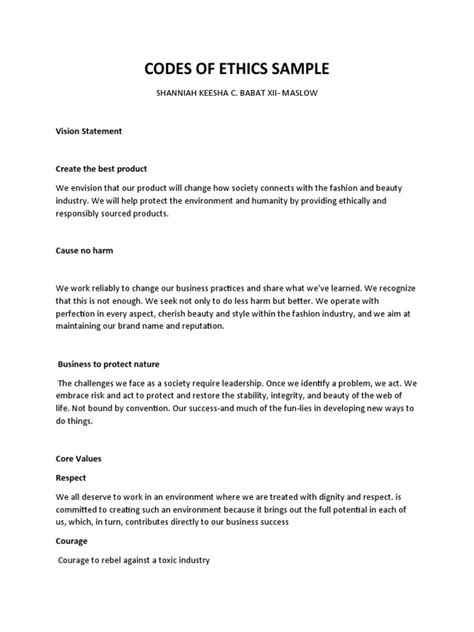 CODES OF ETHICS SAMPLE

SHANNIAH KEESHA C. BABAT XII- MASLOW

Vision Statement

Create the best product

We envision that our product will change how society connects with the fashion and beauty industry. We will help protect the environment and humanity by providing ethically and responsibly sourced products.

Cause no harm

We work reliably to change our business practices and share what we've learned. We recognize that this is not enough. We seek not only to do less harm but better. We operate with perfection in every aspect, cherish beauty and style within the fashion industry, and we aim at maintaining our brand name and reputation.

Business to protect nature

The challenges we face as a society require leadership. Once we identify a problem, we act. We embrace risk and act to protect and restore the stability, integrity, and beauty of the web of life. Not bound by convention. Our success-and much of the fun-lies in developing new ways to do things.

Core Values

Respect

We all deserve to work in an environment where we are treated with dignity and respect. is committed to creating such an environment because it brings out the full potential in each of us, which, in turn, contributes directly to our business success

Courage

Courage to rebel against a toxic industry